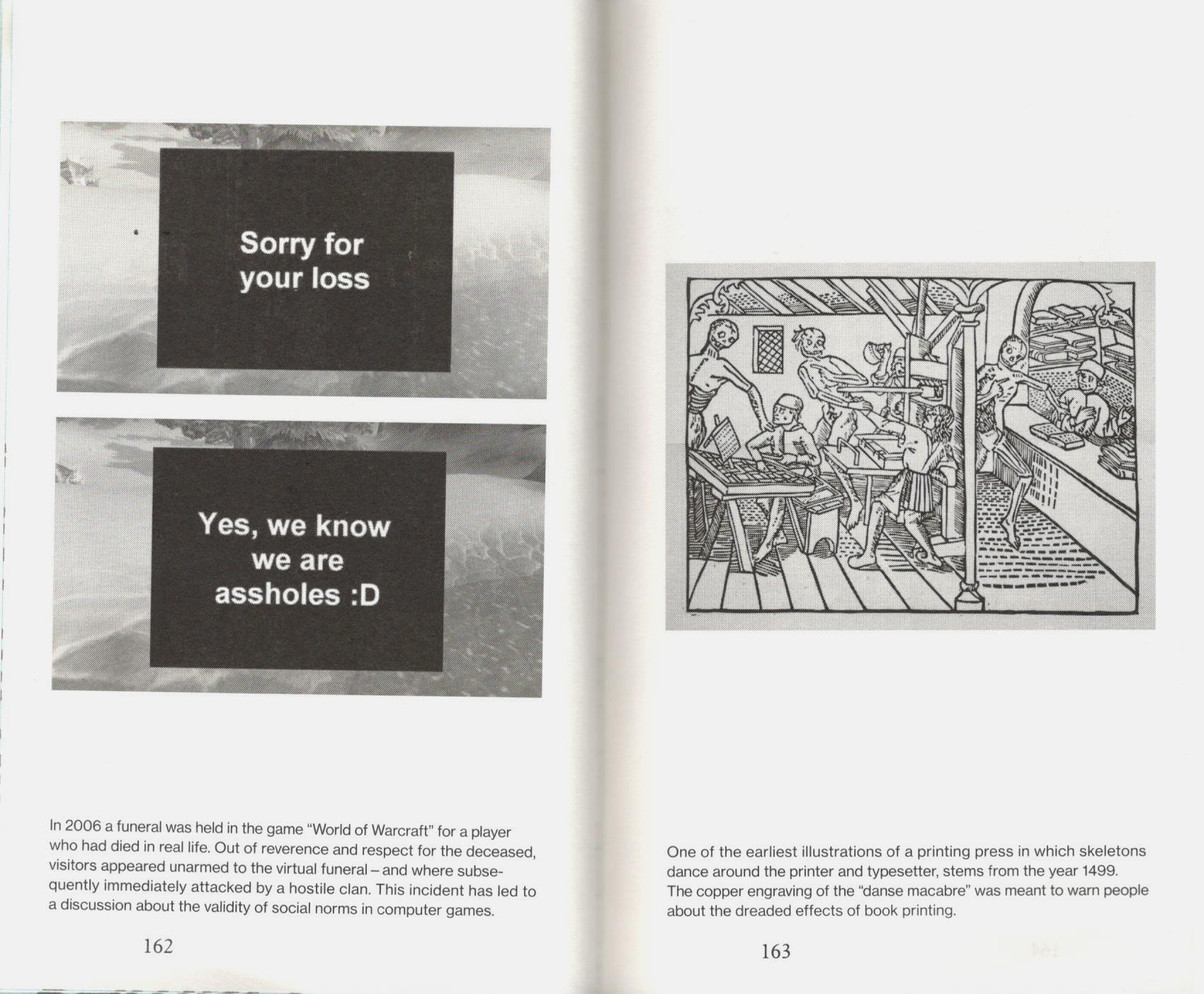 Sorry for your loss

Yes, we know we are assholes :D

In 2006 a funeral was held in the game "World of Warcraft" for a player who had died in real life. Out of reverence and respect for the deceased, visitors appeared unarmed to the virtual funeral – and where subsequently immediately attacked by a hostile clan. This incident has led to a discussion about the validity of social norms in computer games.

162

One of the earliest illustrations of a printing press in which skeletons dance around the printer and typesetter, stems from the year 1499. The copper engraving of the "danse macabre" was meant to warn people about the dreaded effects of book printing.

163